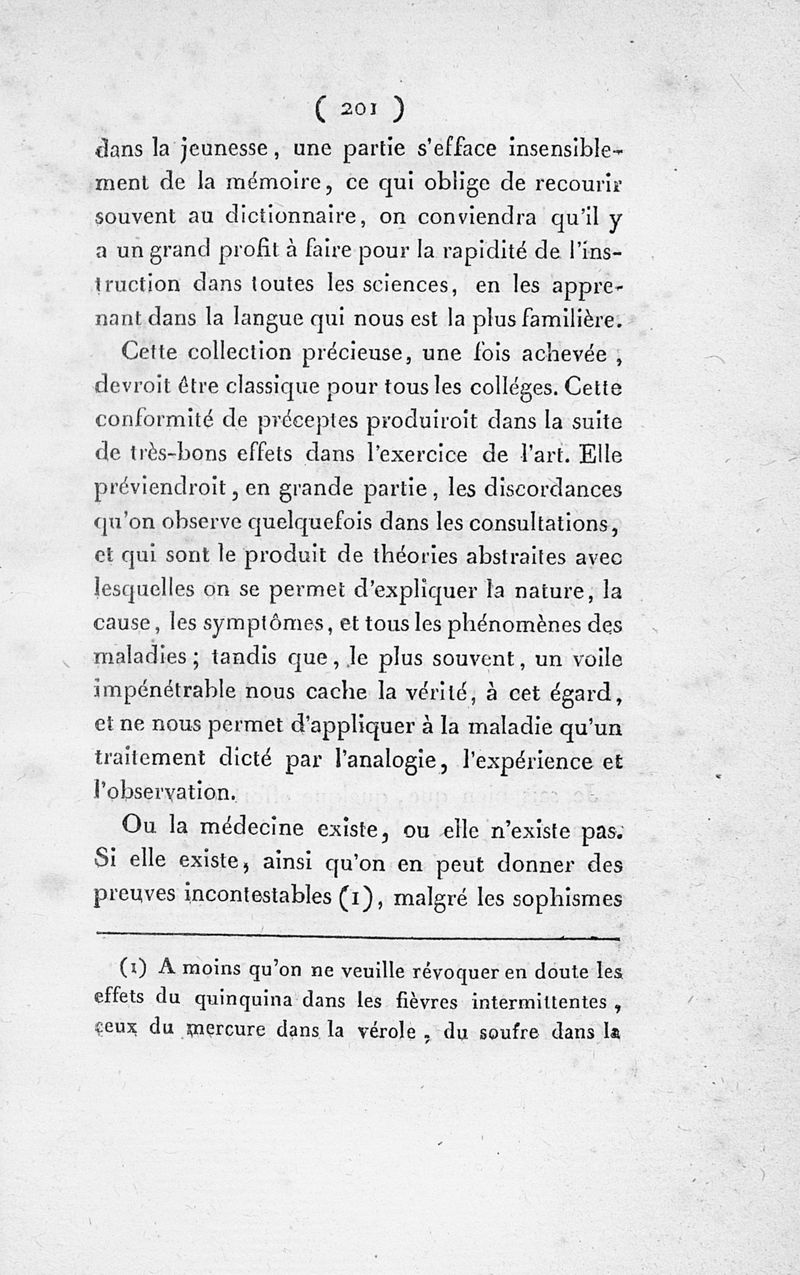 ( 201 )

dans la jeunesse, une partie s'efface insensiblement de la mémoire, ce qui oblige de recourir souvent au dictionnaire, on conviendra qu'il y a un grand profit à faire pour la rapidité de l'instruction dans toutes les sciences, en les apprenant dans la langue qui nous est la plus familière.

Cette collection précieuse, une fois achevée, devroit être classique pour tous les colléges. Cette conformité de préceptes produiroit dans la suite de très-bons effets dans l'exercice de l'art. Elle préviendroit, en grande partie, les discordances qu'on observe quelquefois dans les consultations, et qui sont le produit de théories abstraites avec lesquelles on se permet d'expliquer la nature, la cause, les symptômes, et tous les phénomènes des maladies; tandis que, le plus souvent, un voile impénétrable nous cache la vérité, à cet égard, et ne nous permet d'appliquer à la maladie qu'un traitement dicté par l'analogie, l'expérience et l'observation.

Ou la médecine existe, ou elle n'existe pas. Si elle existe, ainsi qu'on en peut donner des preuves incontestables (1), malgré les sophismes

(1) A moins qu'on ne veuille révoquer en doute les effets du quinquina dans les fièvres intermittentes, ceux du mercure dans la vérole, du soufre dans la